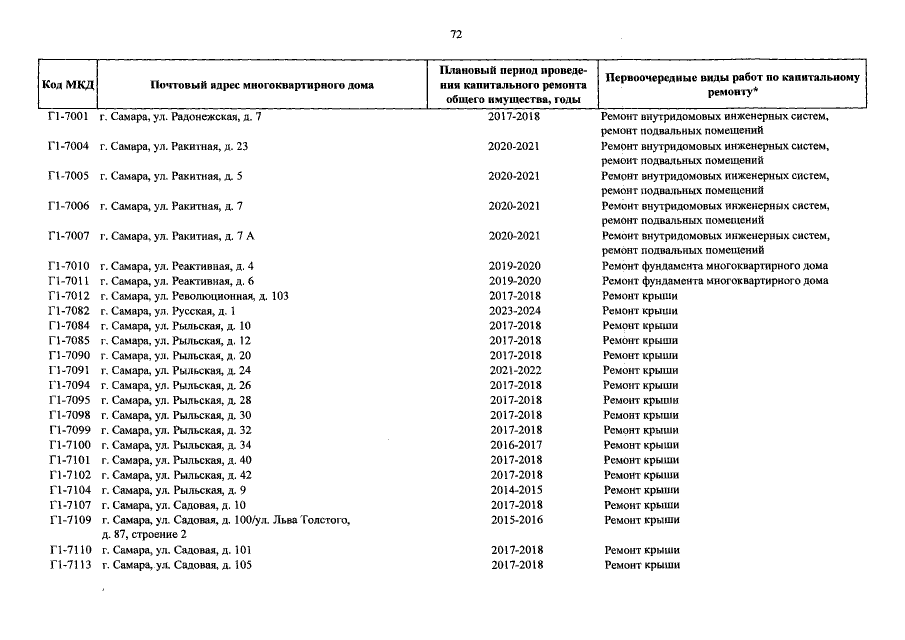 72

| Код МКД | Почтовый адрес многоквартирного дома | Плановый период проведения капитального ремонта общего имущества, годы | Первоочередные виды работ по капитальному ремонту* |
|---|---|---|---|
| Г1-7001 | г. Самара, ул. Радонежская, д. 7 | 2017-2018 | Ремонт внутридомовых инженерных систем, ремонт подвальных помещений |
| Г1-7004 | г. Самара, ул. Ракитная, д. 23 | 2020-2021 | Ремонт внутридомовых инженерных систем, ремонт подвальных помещений |
| Г1-7005 | г. Самара, ул. Ракитная, д. 5 | 2020-2021 | Ремонт внутридомовых инженерных систем, ремонт подвальных помещений |
| Г1-7006 | г. Самара, ул. Ракитная, д. 7 | 2020-2021 | Ремонт внутридомовых инженерных систем, ремонт подвальных помещений |
| Г1-7007 | г. Самара, ул. Ракитная, д. 7 А | 2020-2021 | Ремонт внутридомовых инженерных систем, ремонт подвальных помещений |
| Г1-7010 | г. Самара, ул. Реактивная, д. 4 | 2019-2020 | Ремонт фундамента многоквартирного дома |
| Г1-7011 | г. Самара, ул. Реактивная, д. 6 | 2019-2020 | Ремонт фундамента многоквартирного дома |
| Г1-7012 | г. Самара, ул. Революционная, д. 103 | 2017-2018 | Ремонт крыши |
| Г1-7082 | г. Самара, ул. Русская, д. 1 | 2023-2024 | Ремонт крыши |
| Г1-7084 | г. Самара, ул. Рыльская, д. 10 | 2017-2018 | Ремонт крыши |
| Г1-7085 | г. Самара, ул. Рыльская, д. 12 | 2017-2018 | Ремонт крыши |
| Г1-7090 | г. Самара, ул. Рыльская, д. 20 | 2017-2018 | Ремонт крыши |
| Г1-7091 | г. Самара, ул. Рыльская, д. 24 | 2021-2022 | Ремонт крыши |
| Г1-7094 | г. Самара, ул. Рыльская, д. 26 | 2017-2018 | Ремонт крыши |
| Г1-7095 | г. Самара, ул. Рыльская, д. 28 | 2017-2018 | Ремонт крыши |
| Г1-7098 | г. Самара, ул. Рыльская, д. 30 | 2017-2018 | Ремонт крыши |
| Г1-7099 | г. Самара, ул. Рыльская, д. 32 | 2017-2018 | Ремонт крыши |
| Г1-7100 | г. Самара, ул. Рыльская, д. 34 | 2016-2017 | Ремонт крыши |
| Г1-7101 | г. Самара, ул. Рыльская, д. 40 | 2017-2018 | Ремонт крыши |
| Г1-7102 | г. Самара, ул. Рыльская, д. 42 | 2017-2018 | Ремонт крыши |
| Г1-7104 | г. Самара, ул. Рыльская, д. 9 | 2014-2015 | Ремонт крыши |
| Г1-7107 | г. Самара, ул. Садовая, д. 10 | 2017-2018 | Ремонт крыши |
| Г1-7109 | г. Самара, ул. Садовая, д. 100/ул. Льва Толстого, д. 87, строение 2 | 2015-2016 | Ремонт крыши |
| Г1-7110 | г. Самара, ул. Садовая, д. 101 | 2017-2018 | Ремонт крыши |
| Г1-7113 | г. Самара, ул. Садовая, д. 105 | 2017-2018 | Ремонт крыши |